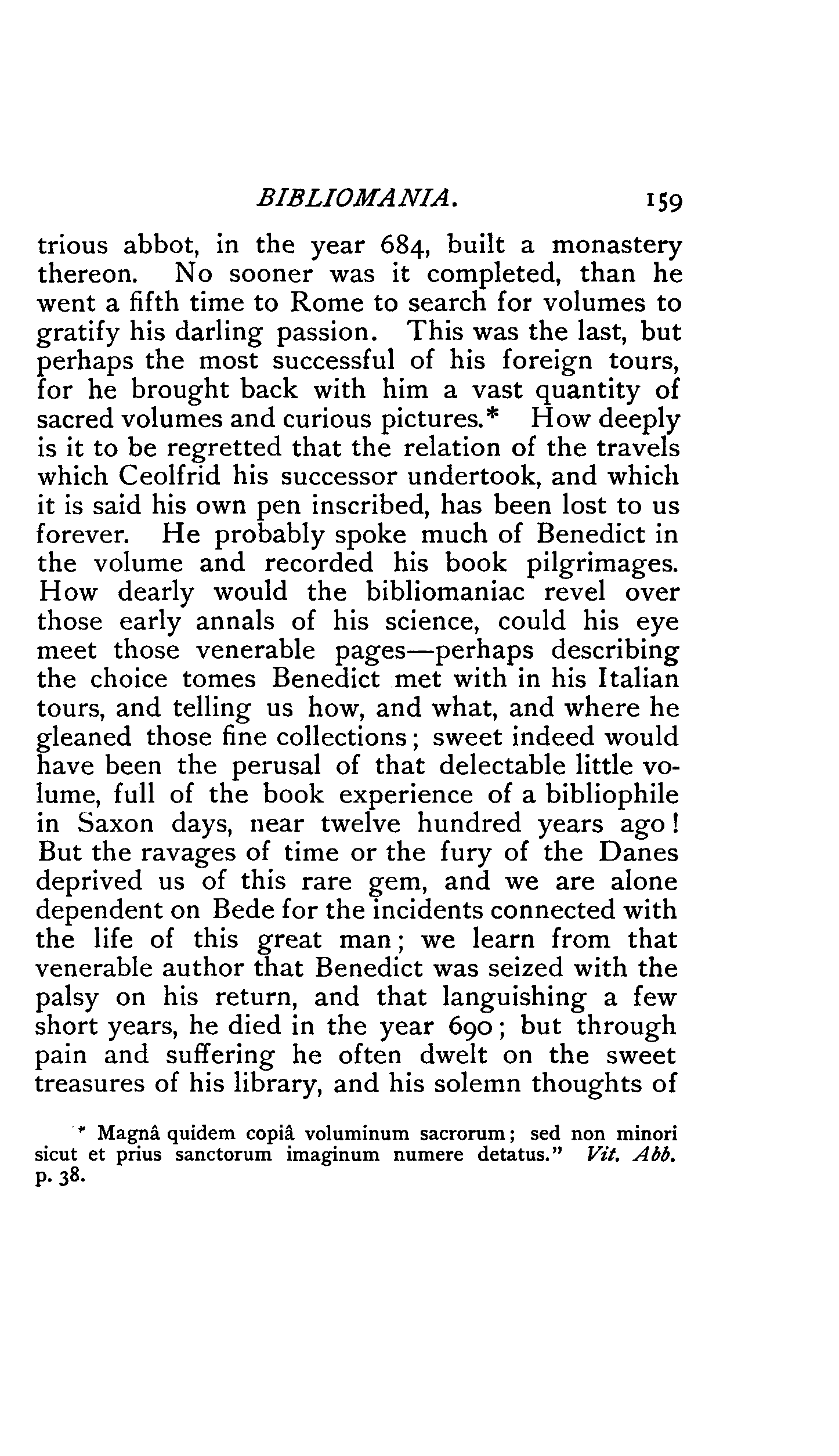 BIBLIOMANIA. 159

trious abbot, in the year 684, built a monastery thereon. No sooner was it completed, than he went a fifth time to Rome to search for volumes to gratify his darling passion. This was the last, but perhaps the most successful of his foreign tours, for he brought back with him a vast quantity of sacred volumes and curious pictures.* How deeply is it to be regretted that the relation of the travels which Ceolfrid his successor undertook, and which it is said his own pen inscribed, has been lost to us forever. He probably spoke much of Benedict in the volume and recorded his book pilgrimages. How dearly would the bibliomaniac revel over those early annals of his science, could his eye meet those venerable pages—perhaps describing the choice tomes Benedict met with in his Italian tours, and telling us how, and what, and where he gleaned those fine collections; sweet indeed would have been the perusal of that delectable little volume, full of the book experience of a bibliophile in Saxon days, near twelve hundred years ago! But the ravages of time or the fury of the Danes deprived us of this rare gem, and we are alone dependent on Bede for the incidents connected with the life of this great man; we learn from that venerable author that Benedict was seized with the palsy on his return, and that languishing a few short years, he died in the year 690; but through pain and suffering he often dwelt on the sweet treasures of his library, and his solemn thoughts of

* Magnâ quidem copiâ voluminum sacrorum; sed non minori sicut et prius sanctorum imaginum numere detatus." Vit. Abb. p. 38.